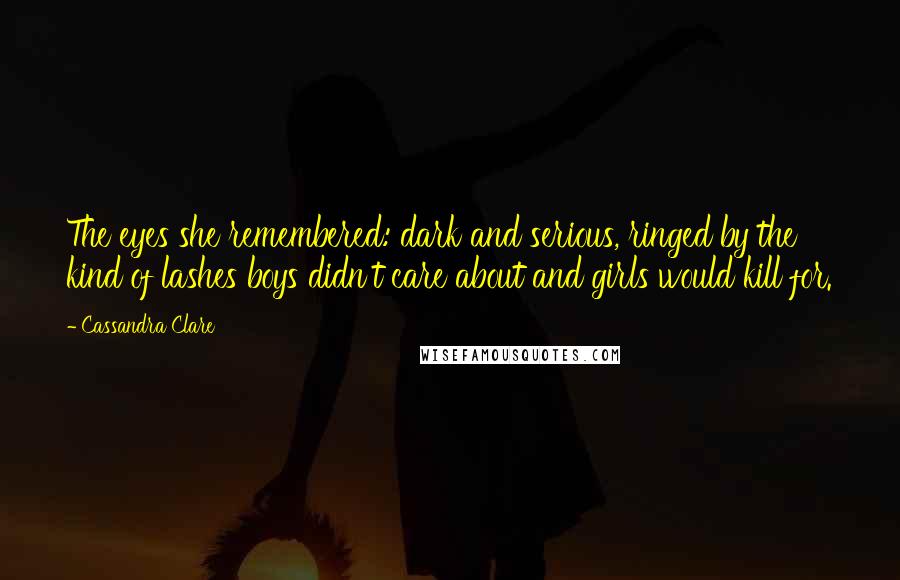 The eyes she remembered: dark and serious, ringed by the kind of lashes boys didn't care about and girls would kill for.

- Cassandra Clare

WISEFAMOUSQUOTES.COM